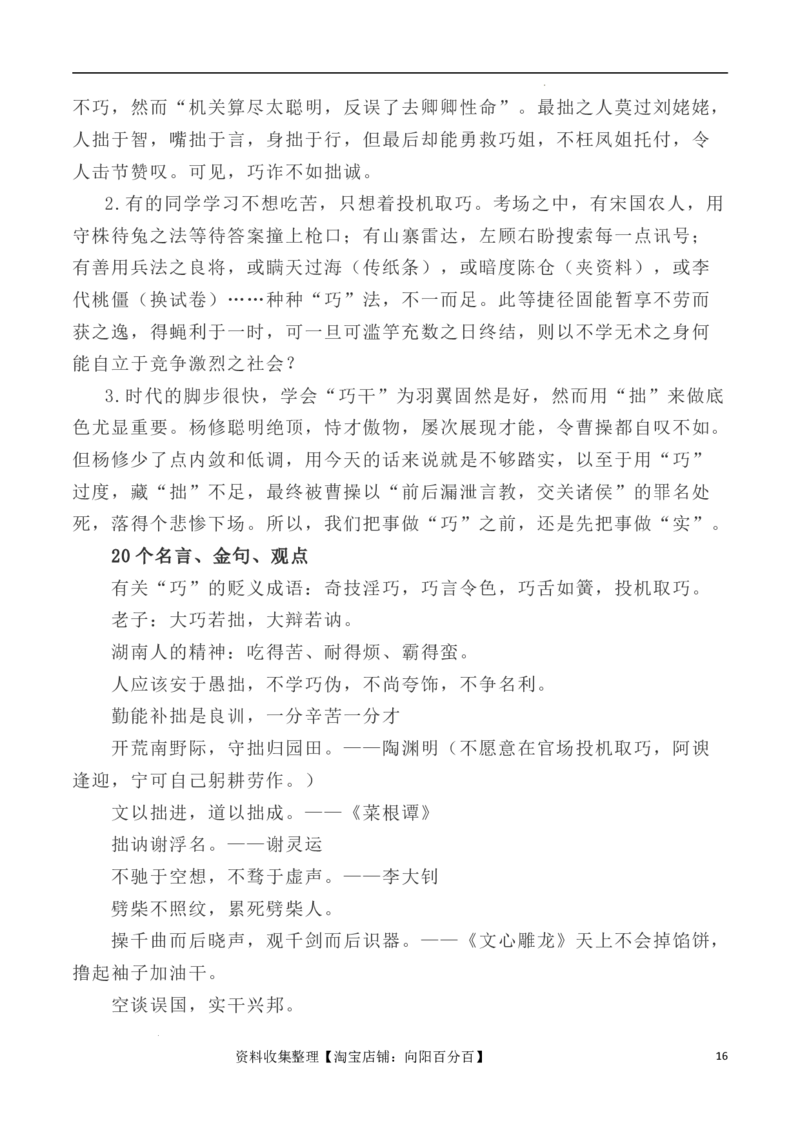 不巧，然而“机关算尽太聪明，反误了去卿卿性命”。最拙之人莫过刘姥姥，人拙于智，嘴拙于言，身拙于行，但最后却能勇救巧姐，不枉凤姐托付，令人击节赞叹。可见，巧诈不如拙诚。

2.有的同学学习不想吃苦，只想着投机取巧。考场之中，有宋国农人，用守株待兔之法等待答案撞上枪口；有山寨雷达，左顾右盼搜索每一点讯号；有善用兵法之良将，或瞒天过海（传纸条），或暗度陈仓（夹资料），或李代桃僵（换试卷）……种种“巧”法，不一而足。此等捷径固能暂享不劳而获之逸，得蝇利于一时，可一旦可滥竽充数之日终结，则以不学无术之身何能自立于竞争激烈之社会？

3.时代的脚步很快，学会“巧干”为羽翼固然是好，然而用“拙”来做底色尤显重要。杨修聪明绝顶，恃才傲物，屡次展现才能，令曹操都自叹不如。但杨修少了点内敛和低调，用今天的话来说就是不够踏实，以至于用“巧”过度，藏“拙”不足，最终被曹操以“前后漏泄言教，交关诸侯”的罪名处死，落得个悲惨下场。所以，我们把事做“巧”之前，还是先把事做“实”。

20个名言、金句、观点

有关“巧”的贬义成语：奇技淫巧，巧言令色，巧舌如簧，投机取巧。

老子：大巧若拙，大辩若讷。

湖南人的精神：吃得苦、耐得烦、霸得蛮。

人应该安于愚拙，不学巧伪，不尚夸饰，不争名利。

勤能补拙是良训，一分辛苦一分才

开荒南野际，守拙归园田。——陶渊明（不愿意在官场投机取巧，阿谀逢迎，宁可自己躬耕劳作。）

文以拙进，道以拙成。——《菜根谭》

拙讷谢浮名。——谢灵运

不驰于空想，不骛于虚声。——李大钊

劈柴不照纹，累死劈柴人。

操千曲而后晓声，观千剑而后识器。——《文心雕龙》天上不会掉馅饼，撸起袖子加油干。

空谈误国，实干兴邦。

资料收集整理【淘宝店铺：向阳百分百】 16